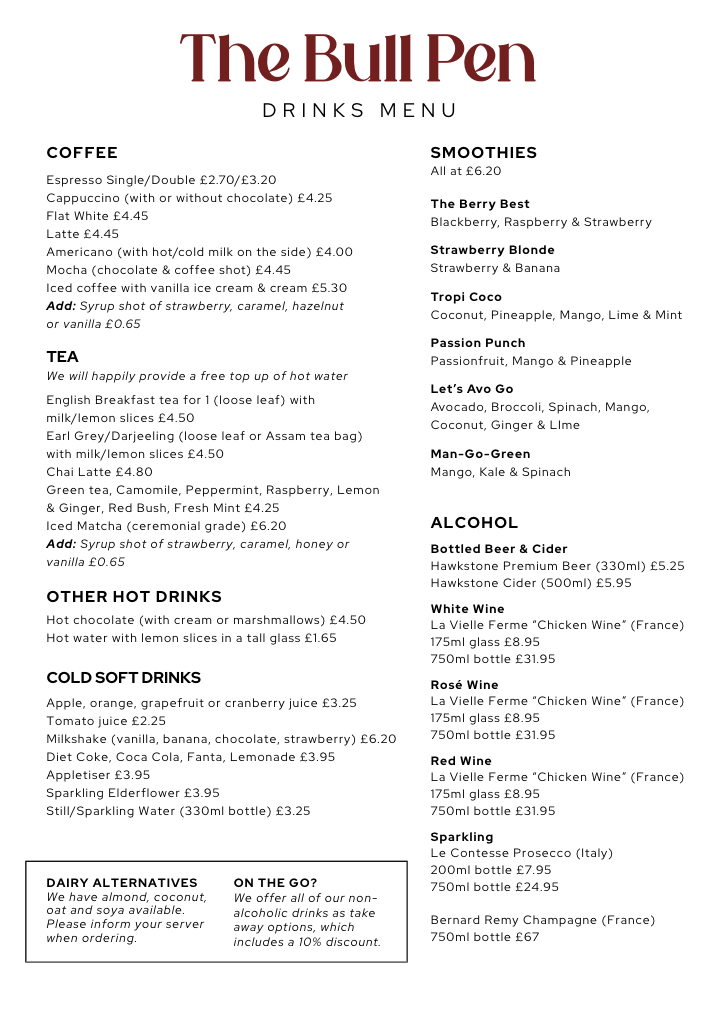 The Bull Pen

DRINKS MENU

COFFEE

Espresso Single/Double £2.70/£3.20
Cappuccino (with or without chocolate) £4.25
Flat White £4.45
Latte £4.45
Americano (with hot/cold milk on the side) £4.00
Mocha (chocolate & coffee shot) £4.45
Iced coffee with vanilla ice cream & cream £5.30
Add: Syrup shot of strawberry, caramel, hazelnut or vanilla £0.65

TEA

We will happily provide a free top up of hot water

English Breakfast tea for 1 (loose leaf) with milk/lemon slices £4.50
Earl Grey/Darjeeling (loose leaf or Assam tea bag) with milk/lemon slices £4.50
Chai Latte £4.80
Green tea, Camomile, Peppermint, Raspberry, Lemon & Ginger, Red Bush, Fresh Mint £4.25
Iced Matcha (ceremonial grade) £6.20
Add: Syrup shot of strawberry, caramel, honey or vanilla £0.65

OTHER HOT DRINKS

Hot chocolate (with cream or marshmallows) £4.50
Hot water with lemon slices in a tall glass £1.65

COLD SOFT DRINKS

Apple, orange, grapefruit or cranberry juice £3.25
Tomato juice £2.25
Milkshake (vanilla, banana, chocolate, strawberry) £6.20
Diet Coke, Coca Cola, Fanta, Lemonade £3.95
Appletiser £3.95
Sparkling Elderflower £3.95
Still/Sparkling Water (330ml bottle) £3.25

DAIRY ALTERNATIVES
We have almond, coconut, oat and soya available. Please inform your server when ordering.

ON THE GO?
We offer all of our non-alcoholic drinks as take away options, which includes a 10% discount.

SMOOTHIES
All at £6.20

The Berry Best
Blackberry, Raspberry & Strawberry

Strawberry Blonde
Strawberry & Banana

Tropi Coco
Coconut, Pineapple, Mango, Lime & Mint

Passion Punch
Passionfruit, Mango & Pineapple

Let's Avo Go
Avocado, Broccoli, Spinach, Mango, Coconut, Ginger & LIme

Man-Go-Green
Mango, Kale & Spinach

ALCOHOL

Bottled Beer & Cider
Hawkstone Premium Beer (330ml) £5.25
Hawkstone Cider (500ml) £5.95

White Wine
La Vielle Ferme "Chicken Wine" (France)
175ml glass £8.95
750ml bottle £31.95

Rosé Wine
La Vielle Ferme "Chicken Wine" (France)
175ml glass £8.95
750ml bottle £31.95

Red Wine
La Vielle Ferme "Chicken Wine" (France)
175ml glass £8.95
750ml bottle £31.95

Sparkling
Le Contesse Prosecco (Italy)
200ml bottle £7.95
750ml bottle £24.95

Bernard Remy Champagne (France)
750ml bottle £67